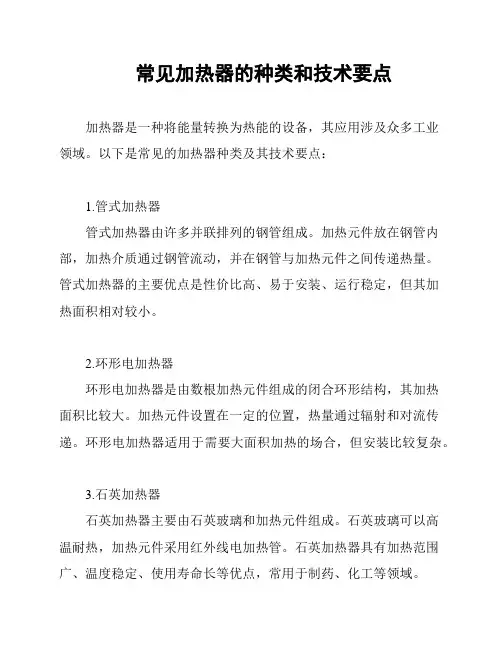 常见加热器的种类和技术要点

加热器是一种将能量转换为热能的设备，其应用涉及众多工业领域。以下是常见的加热器种类及其技术要点：

1.管式加热器

管式加热器由许多并联排列的钢管组成。加热元件放在钢管内部，加热介质通过钢管流动，并在钢管与加热元件之间传递热量。管式加热器的主要优点是性价比高、易于安装、运行稳定，但其加热面积相对较小。

2.环形电加热器

环形电加热器是由数根加热元件组成的闭合环形结构，其加热面积比较大。加热元件设置在一定的位置，热量通过辐射和对流传递。环形电加热器适用于需要大面积加热的场合，但安装比较复杂。

3.石英加热器

石英加热器主要由石英玻璃和加热元件组成。石英玻璃可以高温耐热，加热元件采用红外线电加热管。石英加热器具有加热范围广、温度稳定、使用寿命长等优点，常用于制药、化工等领域。